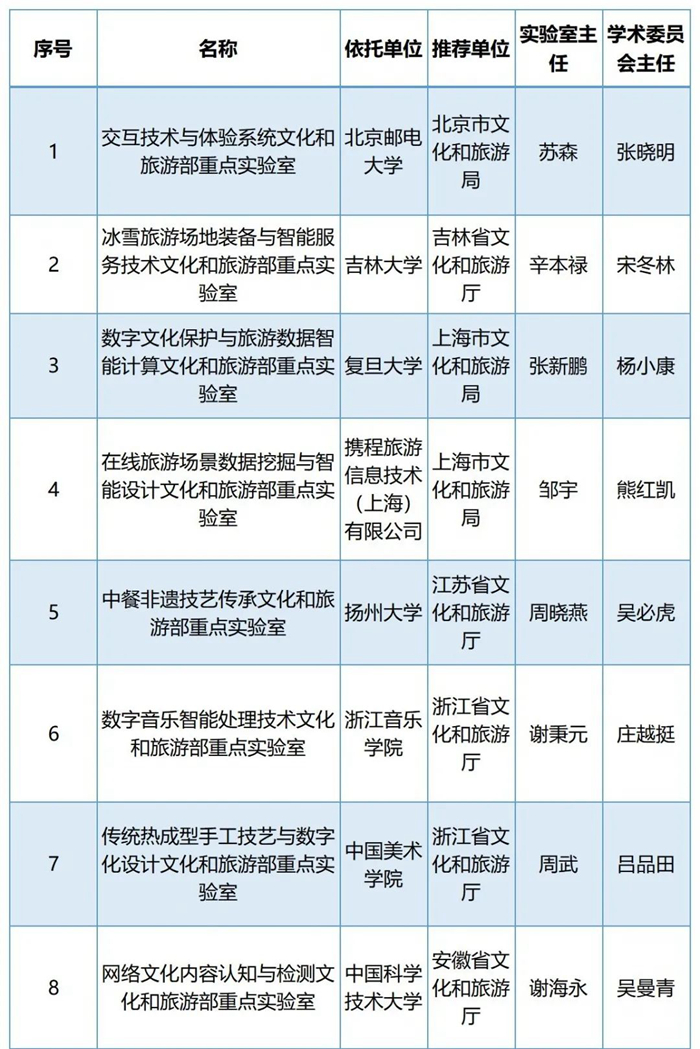 | 序号 | 名称 | 依托单位 | 推荐单位 | 实验室主任 | 学术委员会主任 |
|---|---|---|---|---|---|
| 1 | 交互技术与体验系统文化和旅游部重点实验室 | 北京邮电大学 | 北京市文化和旅游局 | 苏森 | 张晓明 |
| 2 | 冰雪旅游场地装备与智能服务技术文化和旅游部重点实验室 | 吉林大学 | 吉林省文化和旅游厅 | 辛本禄 | 宋冬林 |
| 3 | 数字文化保护与旅游数据智能计算文化和旅游部重点实验室 | 复旦大学 | 上海市文化和旅游局 | 张新鹏 | 杨小康 |
| 4 | 在线旅游场景数据挖掘与智能设计文化和旅游部重点实验室 | 携程旅游信息技术（上海）有限公司 | 上海市文化和旅游局 | 邹宇 | 熊红凯 |
| 5 | 中餐非遗技艺传承文化和旅游部重点实验室 | 扬州大学 | 江苏省文化和旅游厅 | 周晓燕 | 吴必虎 |
| 6 | 数字音乐智能处理技术文化和旅游部重点实验室 | 浙江音乐学院 | 浙江省文化和旅游厅 | 谢秉元 | 庄越挺 |
| 7 | 传统热成型手工技艺与数字化设计文化和旅游部重点实验室 | 中国美术学院 | 浙江省文化和旅游厅 | 周武 | 吕品田 |
| 8 | 网络文化内容认知与检测文化和旅游部重点实验室 | 中国科学技术大学 | 安徽省文化和旅游厅 | 谢海永 | 吴曼青 |